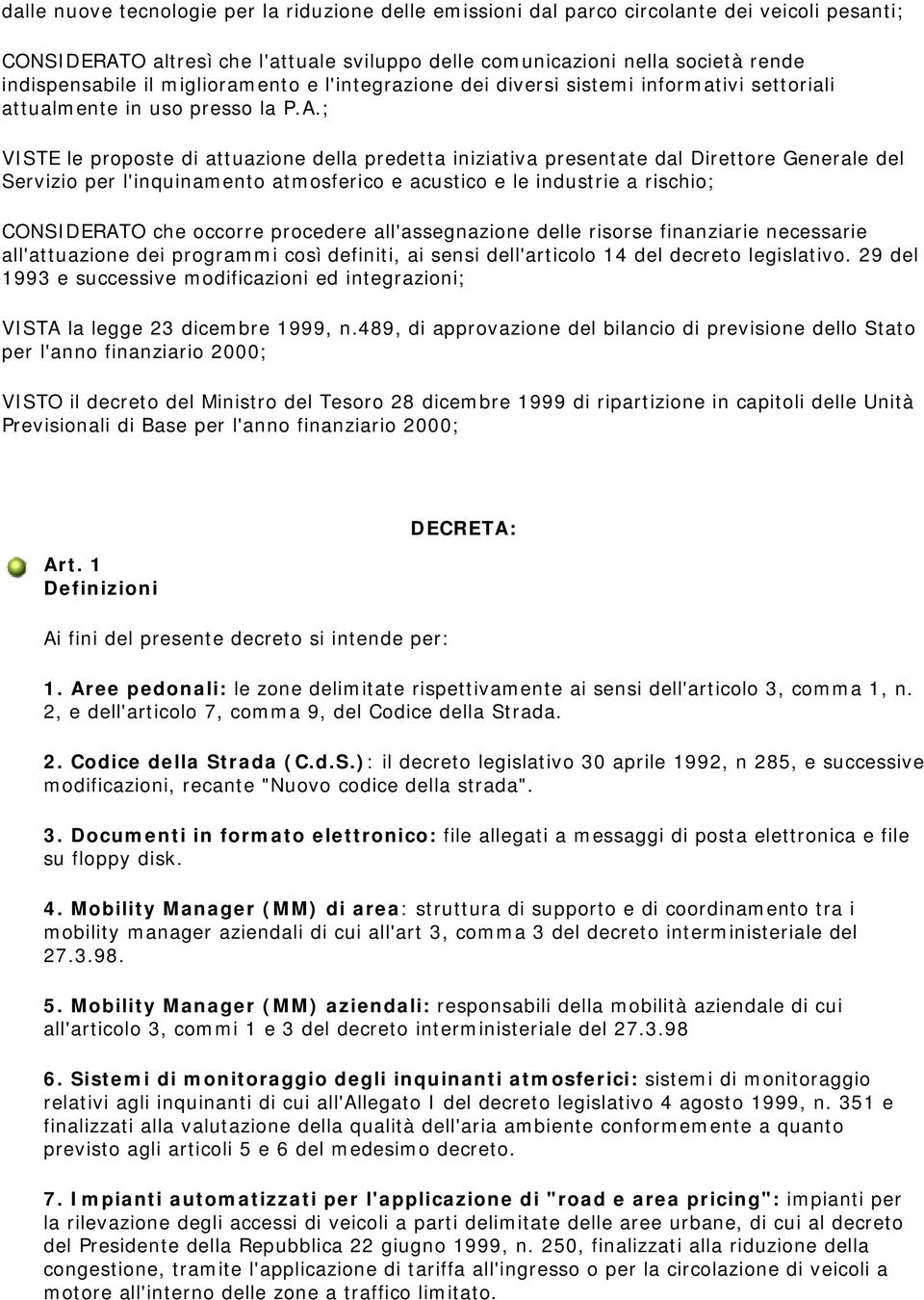 dalle nuove tecnologie per la riduzione delle emissioni dal parco circolante dei veicoli pesanti;

CONSIDERATO altresì che l'attuale sviluppo delle comunicazioni nella società rende indispensabile il miglioramento e l'integrazione dei diversi sistemi informativi settoriali attualmente in uso presso la P.A.;

VISTE le proposte di attuazione della predetta iniziativa presentate dal Direttore Generale del Servizio per l'inquinamento atmosferico e acustico e le industrie a rischio;

CONSIDERATO che occorre procedere all'assegnazione delle risorse finanziarie necessarie all'attuazione dei programmi così definiti, ai sensi dell'articolo 14 del decreto legislativo. 29 del 1993 e successive modificazioni ed integrazioni;

VISTA la legge 23 dicembre 1999, n.489, di approvazione del bilancio di previsione dello Stato per l'anno finanziario 2000;

VISTO il decreto del Ministro del Tesoro 28 dicembre 1999 di ripartizione in capitoli delle Unità Previsionali di Base per l'anno finanziario 2000;

DECRETA:

Art. 1
Definizioni

Ai fini del presente decreto si intende per:

1. Aree pedonali: le zone delimitate rispettivamente ai sensi dell'articolo 3, comma 1, n. 2, e dell'articolo 7, comma 9, del Codice della Strada.

2. Codice della Strada (C.d.S.): il decreto legislativo 30 aprile 1992, n 285, e successive modificazioni, recante "Nuovo codice della strada".

3. Documenti in formato elettronico: file allegati a messaggi di posta elettronica e file su floppy disk.

4. Mobility Manager (MM) di area: struttura di supporto e di coordinamento tra i mobility manager aziendali di cui all'art 3, comma 3 del decreto interministeriale del 27.3.98.

5. Mobility Manager (MM) aziendali: responsabili della mobilità aziendale di cui all'articolo 3, commi 1 e 3 del decreto interministeriale del 27.3.98

6. Sistemi di monitoraggio degli inquinanti atmosferici: sistemi di monitoraggio relativi agli inquinanti di cui all'Allegato I del decreto legislativo 4 agosto 1999, n. 351 e finalizzati alla valutazione della qualità dell'aria ambiente conformemente a quanto previsto agli articoli 5 e 6 del medesimo decreto.

7. Impianti automatizzati per l'applicazione di "road e area pricing": impianti per la rilevazione degli accessi di veicoli a parti delimitate delle aree urbane, di cui al decreto del Presidente della Repubblica 22 giugno 1999, n. 250, finalizzati alla riduzione della congestione, tramite l'applicazione di tariffa all'ingresso o per la circolazione di veicoli a motore all'interno delle zone a traffico limitato.